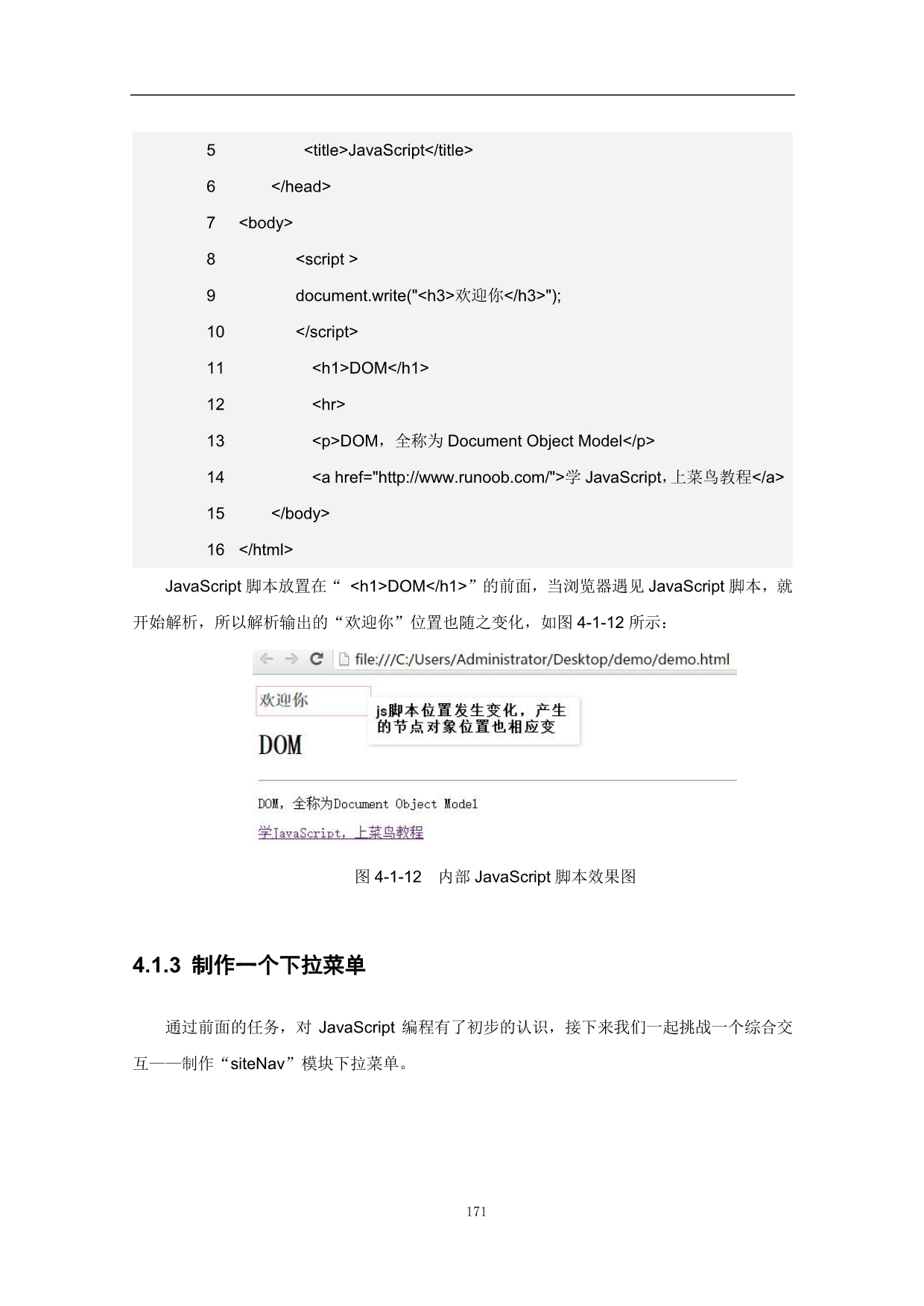 5 <title>JavaScript</title>

6 </head>

7 <body>

8 <script >

9 document.write("<h3>欢迎你</h3>");

10 </script>

11 <h1>DOM</h1>

12 <hr>

13 <p>DOM，全称为 Document Object Model</p>

14 <a href="http://www.runoob.com/">学 JavaScript，上菜鸟教程</a>

15 </body>

16 </html>

JavaScript 脚本放置在“ <h1>DOM</h1>”的前面，当浏览器遇见 JavaScript 脚本，就开始解析，所以解析输出的“欢迎你”位置也随之变化，如图 4-1-12 所示：

file:///C:/Users/Administrator/Desktop/demo/demo.html

欢迎你

js脚本位置发生变化，产生的节点对象位置也相应变

DOM

DOM，全称为Document Object Model

学JavaScript，上菜鸟教程

图 4-1-12 内部 JavaScript 脚本效果图

4.1.3 制作一个下拉菜单

通过前面的任务，对 JavaScript 编程有了初步的认识，接下来我们一起挑战一个综合交互——制作“siteNav”模块下拉菜单。

171